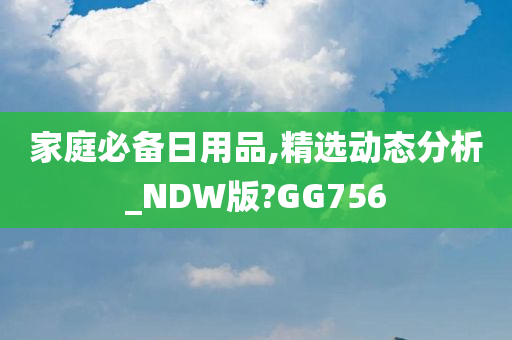 家庭必备日用品,精选动态分析_NDW版?GG756